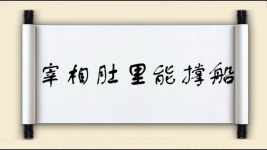 宰相肚里能撑船